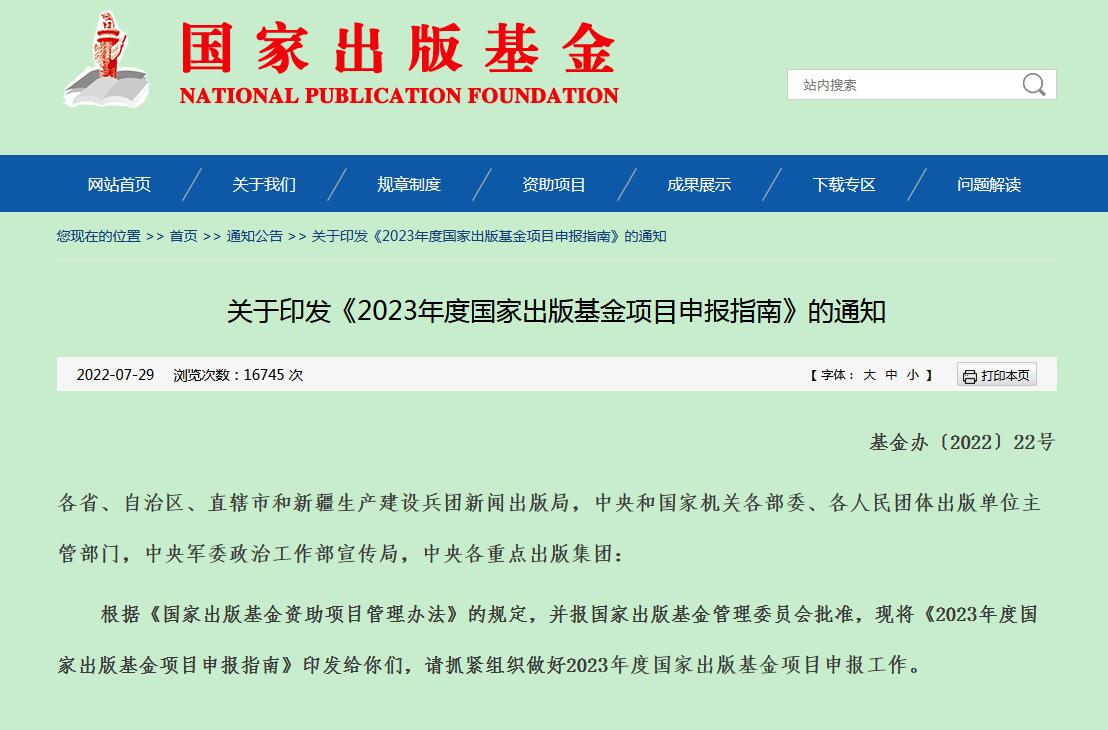 国家出版基金
NATIONAL PUBLICATION FOUNDATION

站内搜索

网站首页 关于我们 规章制度 资助项目 成果展示 下载专区 问题解读

您现在的位置 >> 首页 >> 通知公告 >> 关于印发《2023年度国家出版基金项目申报指南》的通知

关于印发《2023年度国家出版基金项目申报指南》的通知

2022-07-29 浏览次数：16745 次 【 字体： 大 中 小 】 打印本页

基金办〔2022〕22号

各省、自治区、直辖市和新疆生产建设兵团新闻出版局，中央和国家机关各部委、各人民团体出版单位主管部门，中央军委政治工作部宣传局，中央各重点出版集团：

根据《国家出版基金资助项目管理办法》的规定，并报国家出版基金管理委员会批准，现将《2023年度国家出版基金项目申报指南》印发给你们，请抓紧组织做好2023年度国家出版基金项目申报工作。